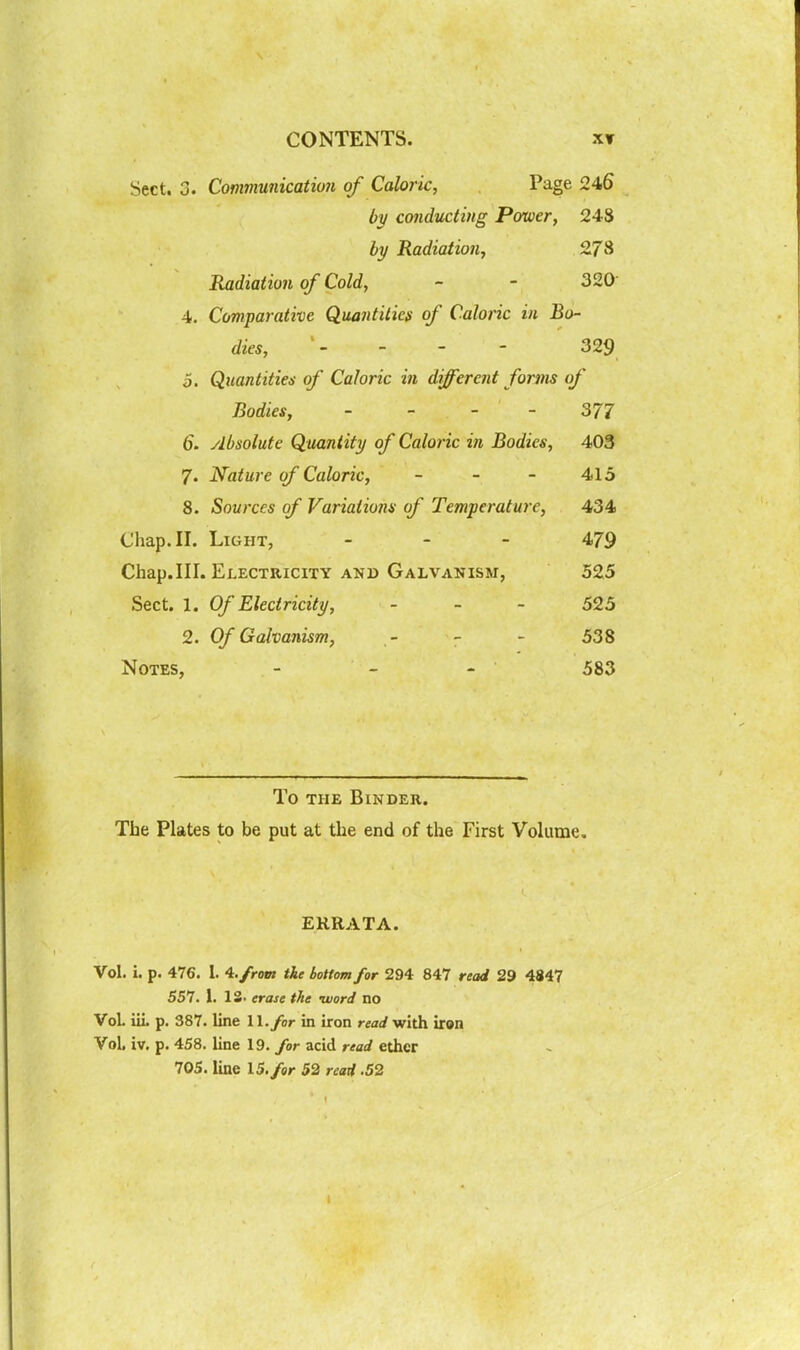 CONTENTS. xv

Sect. 3. Communication of Caloric, Page 246
by conducting Power, 248
by Radiation, 278
Radiation of Cold, - - 320
4. Comparative Quantities of Caloric in Bodies, - - - - 329
5. Quantities of Caloric in different forms of Bodies, - - - - 377
6. Absolute Quantity of Caloric in Bodies, 403
7. Nature of Caloric, - - - 415
8. Sources of Variations of Temperature, 434
Chap. II. Light, - - - 479
Chap. III. Electricity and Galvanism, 525
Sect. 1. Of Electricity, - - - 525
2. Of Galvanism, - - - 538
Notes, - - - 583

To the Binder.
The Plates to be put at the end of the First Volume.

ERRATA.

Vol. i. p. 476. l. 4. from the bottom for 294 847 read 29 4847
557. l. 12. erase the word no
Vol. iii. p. 387. line 11. for in iron read with iron
Vol. iv. p. 458. line 19. for acid read ether
705. line 15. for 52 read .52